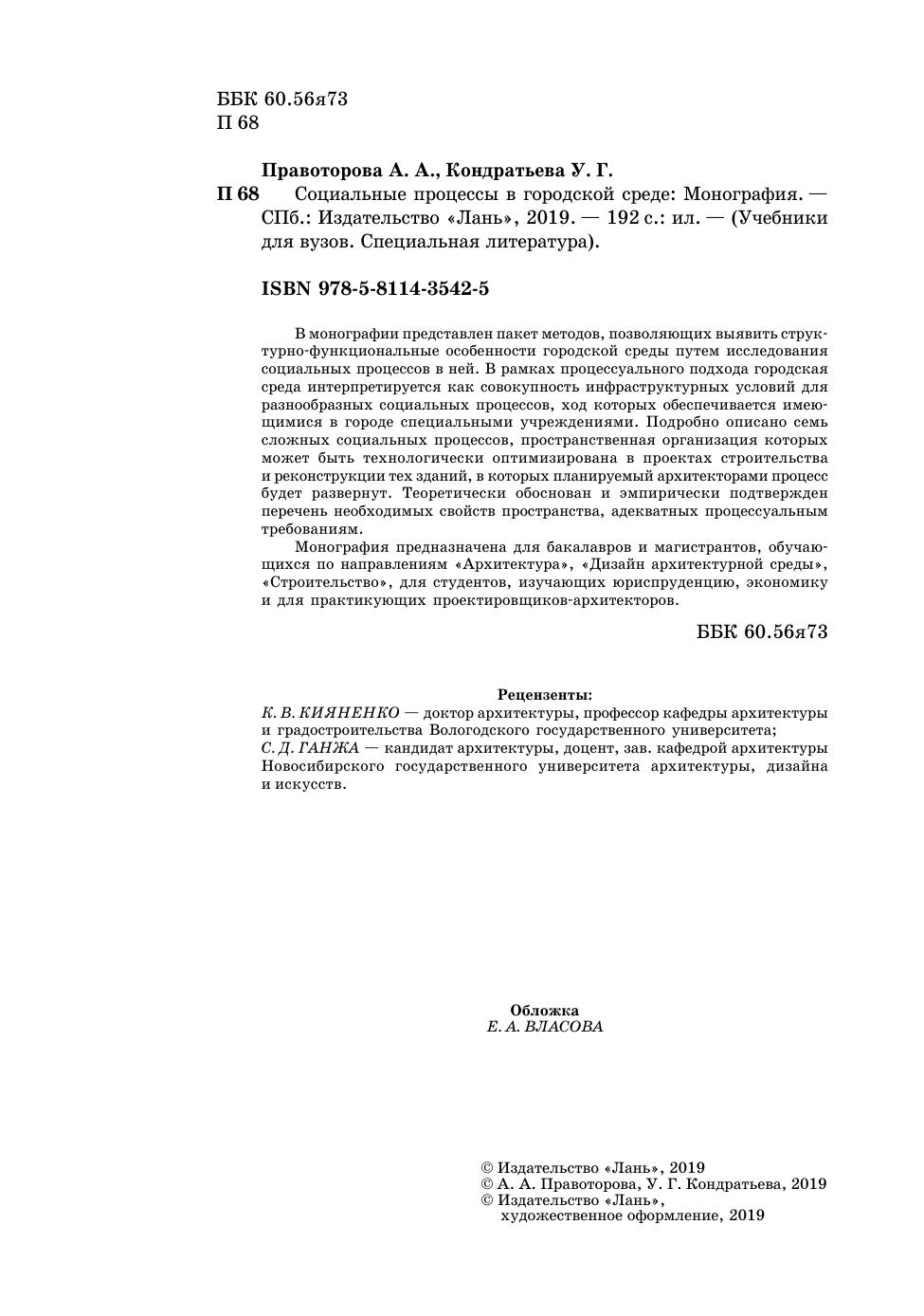 ББК 60.56я73
П 68

Правоторова А. А., Кондратьева У. Г.

П 68 Социальные процессы в городской среде: Монография. — СПб.: Издательство «Лань», 2019. — 192 с.: ил. — (Учебники для вузов. Специальная литература).

ISBN 978-5-8114-3542-5

В монографии представлен пакет методов, позволяющих выявить структурно-функциональные особенности городской среды путем исследования социальных процессов в ней. В рамках процессуального подхода городская среда интерпретируется как совокупность инфраструктурных условий для разнообразных социальных процессов, ход которых обеспечивается имеющимися в городе специальными учреждениями. Подробно описано семь сложных социальных процессов, пространственная организация которых может быть технологически оптимизирована в проектах строительства и реконструкции тех зданий, в которых планируемый архитекторами процесс будет развернут. Теоретически обоснован и эмпирически подтвержден перечень необходимых свойств пространства, адекватных процессуальным требованиям.

Монография предназначена для бакалавров и магистрантов, обучающихся по направлениям «Архитектура», «Дизайн архитектурной среды», «Строительство», для студентов, изучающих юриспруденцию, экономику и для практикующих проектировщиков-архитекторов.

ББК 60.56я73

Рецензенты:
К. В. КИЯНЕНКО — доктор архитектуры, профессор кафедры архитектуры и градостроительства Вологодского государственного университета;
С. Д. ГАНЖА — кандидат архитектуры, доцент, зав. кафедрой архитектуры Новосибирского государственного университета архитектуры, дизайна и искусств.

Обложка
Е. А. ВЛАСОВА

© Издательство «Лань», 2019
© А. А. Правоторова, У. Г. Кондратьева, 2019
© Издательство «Лань», художественное оформление, 2019